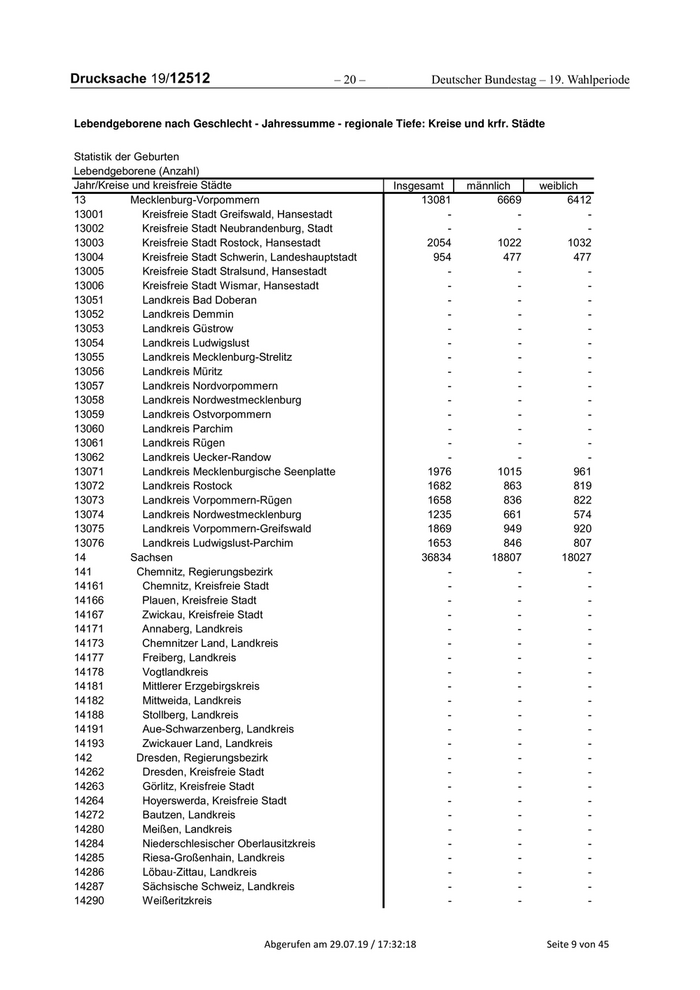 Drucksache 19/12512 – 20 – Deutscher Bundestag – 19. Wahlperiode

Lebendgeborene nach Geschlecht - Jahressumme - regionale Tiefe: Kreise und krfr. Städte

Statistik der Geburten
Lebendgeborene (Anzahl)

| Jahr/Kreise und kreisfreie Städte | | Insgesamt | männlich | weiblich |
|---|---|---|---|---|
| 13 | Mecklenburg-Vorpommern | 13081 | 6669 | 6412 |
| 13001 | Kreisfreie Stadt Greifswald, Hansestadt | - | - | - |
| 13002 | Kreisfreie Stadt Neubrandenburg, Stadt | - | - | - |
| 13003 | Kreisfreie Stadt Rostock, Hansestadt | 2054 | 1022 | 1032 |
| 13004 | Kreisfreie Stadt Schwerin, Landeshauptstadt | 954 | 477 | 477 |
| 13005 | Kreisfreie Stadt Stralsund, Hansestadt | - | - | - |
| 13006 | Kreisfreie Stadt Wismar, Hansestadt | - | - | - |
| 13051 | Landkreis Bad Doberan | - | - | - |
| 13052 | Landkreis Demmin | - | - | - |
| 13053 | Landkreis Güstrow | - | - | - |
| 13054 | Landkreis Ludwigslust | - | - | - |
| 13055 | Landkreis Mecklenburg-Strelitz | - | - | - |
| 13056 | Landkreis Müritz | - | - | - |
| 13057 | Landkreis Nordvorpommern | - | - | - |
| 13058 | Landkreis Nordwestmecklenburg | - | - | - |
| 13059 | Landkreis Ostvorpommern | - | - | - |
| 13060 | Landkreis Parchim | - | - | - |
| 13061 | Landkreis Rügen | - | - | - |
| 13062 | Landkreis Uecker-Randow | - | - | - |
| 13071 | Landkreis Mecklenburgische Seenplatte | 1976 | 1015 | 961 |
| 13072 | Landkreis Rostock | 1682 | 863 | 819 |
| 13073 | Landkreis Vorpommern-Rügen | 1658 | 836 | 822 |
| 13074 | Landkreis Nordwestmecklenburg | 1235 | 661 | 574 |
| 13075 | Landkreis Vorpommern-Greifswald | 1869 | 949 | 920 |
| 13076 | Landkreis Ludwigslust-Parchim | 1653 | 846 | 807 |
| 14 | Sachsen | 36834 | 18807 | 18027 |
| 141 | Chemnitz, Regierungsbezirk | - | - | - |
| 14161 | Chemnitz, Kreisfreie Stadt | - | - | - |
| 14166 | Plauen, Kreisfreie Stadt | - | - | - |
| 14167 | Zwickau, Kreisfreie Stadt | - | - | - |
| 14171 | Annaberg, Landkreis | - | - | - |
| 14173 | Chemnitzer Land, Landkreis | - | - | - |
| 14177 | Freiberg, Landkreis | - | - | - |
| 14178 | Vogtlandkreis | - | - | - |
| 14181 | Mittlerer Erzgebirgskreis | - | - | - |
| 14182 | Mittweida, Landkreis | - | - | - |
| 14188 | Stollberg, Landkreis | - | - | - |
| 14191 | Aue-Schwarzenberg, Landkreis | - | - | - |
| 14193 | Zwickauer Land, Landkreis | - | - | - |
| 142 | Dresden, Regierungsbezirk | - | - | - |
| 14262 | Dresden, Kreisfreie Stadt | - | - | - |
| 14263 | Görlitz, Kreisfreie Stadt | - | - | - |
| 14264 | Hoyerswerda, Kreisfreie Stadt | - | - | - |
| 14272 | Bautzen, Landkreis | - | - | - |
| 14280 | Meißen, Landkreis | - | - | - |
| 14284 | Niederschlesischer Oberlausitzkreis | - | - | - |
| 14285 | Riesa-Großenhain, Landkreis | - | - | - |
| 14286 | Löbau-Zittau, Landkreis | - | - | - |
| 14287 | Sächsische Schweiz, Landkreis | - | - | - |
| 14290 | Weißeritzkreis | - | - | - |

Abgerufen am 29.07.19 / 17:32:18 Seite 9 von 45